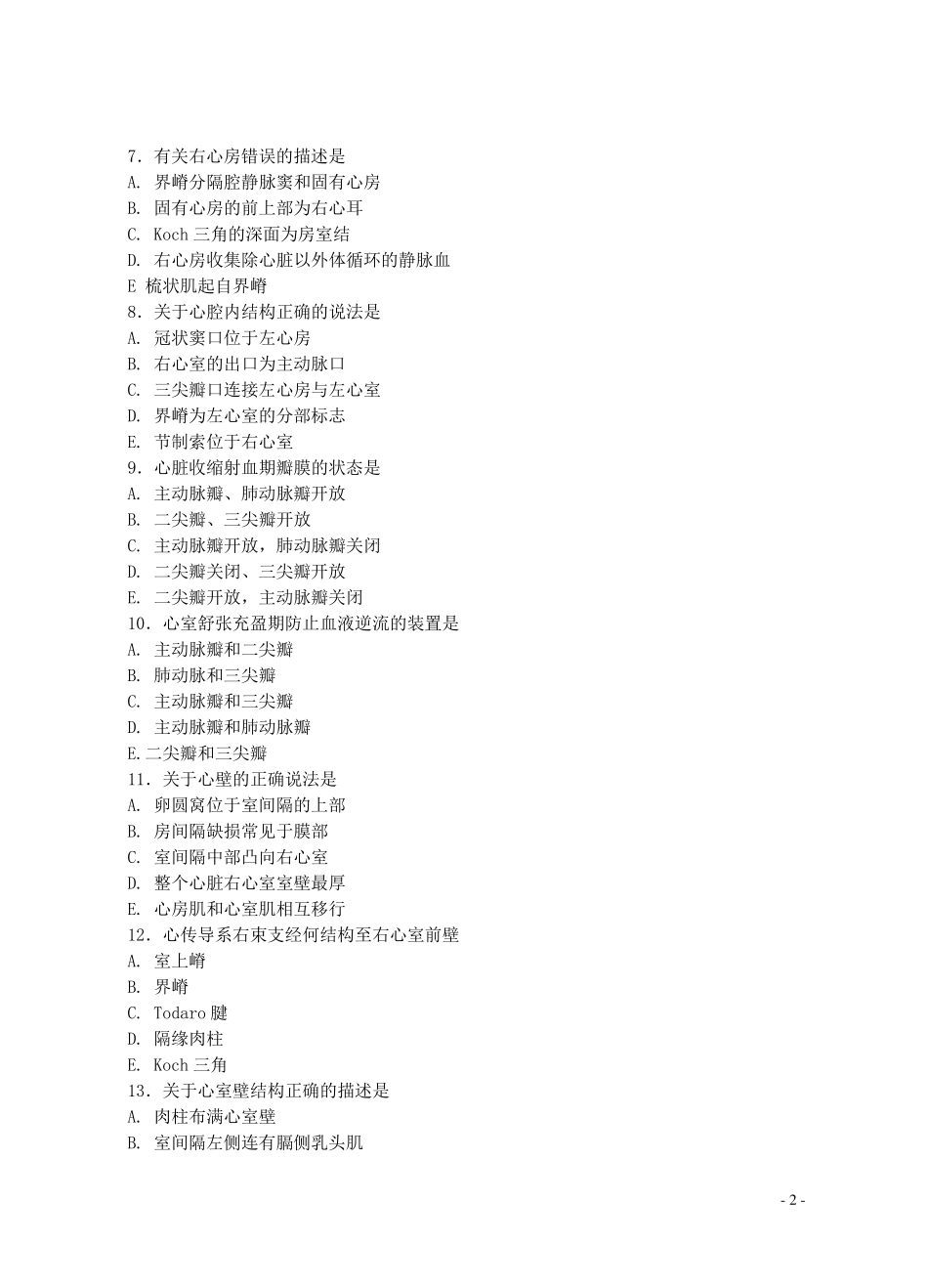 7．有关右心房错误的描述是
A. 界嵴分隔腔静脉窦和固有心房
B. 固有心房的前上部为右心耳
C. Koch 三角的深面为房室结
D. 右心房收集除心脏以外体循环的静脉血
E 梳状肌起自界嵴
8．关于心腔内结构正确的说法是
A. 冠状窦口位于左心房
B. 右心室的出口为主动脉口
C. 三尖瓣口连接左心房与左心室
D. 界嵴为左心室的分部标志
E. 节制索位于右心室
9．心脏收缩射血期瓣膜的状态是
A. 主动脉瓣、肺动脉瓣开放
B. 二尖瓣、三尖瓣开放
C. 主动脉瓣开放，肺动脉瓣关闭
D. 二尖瓣关闭、三尖瓣开放
E. 二尖瓣开放，主动脉瓣关闭
10．心室舒张充盈期防止血液逆流的装置是
A. 主动脉瓣和二尖瓣
B. 肺动脉和三尖瓣
C. 主动脉瓣和三尖瓣
D. 主动脉瓣和肺动脉瓣
E.二尖瓣和三尖瓣
11．关于心壁的正确说法是
A. 卵圆窝位于室间隔的上部
B. 房间隔缺损常见于膜部
C. 室间隔中部凸向右心室
D. 整个心脏右心室室壁最厚
E. 心房肌和心室肌相互移行
12．心传导系右束支经何结构至右心室前壁
A. 室上嵴
B. 界嵴
C. Todaro 腱
D. 隔缘肉柱
E. Koch 三角
13．关于心室壁结构正确的描述是
A. 肉柱布满心室壁
B. 室间隔左侧连有膈侧乳头肌

- 2 -